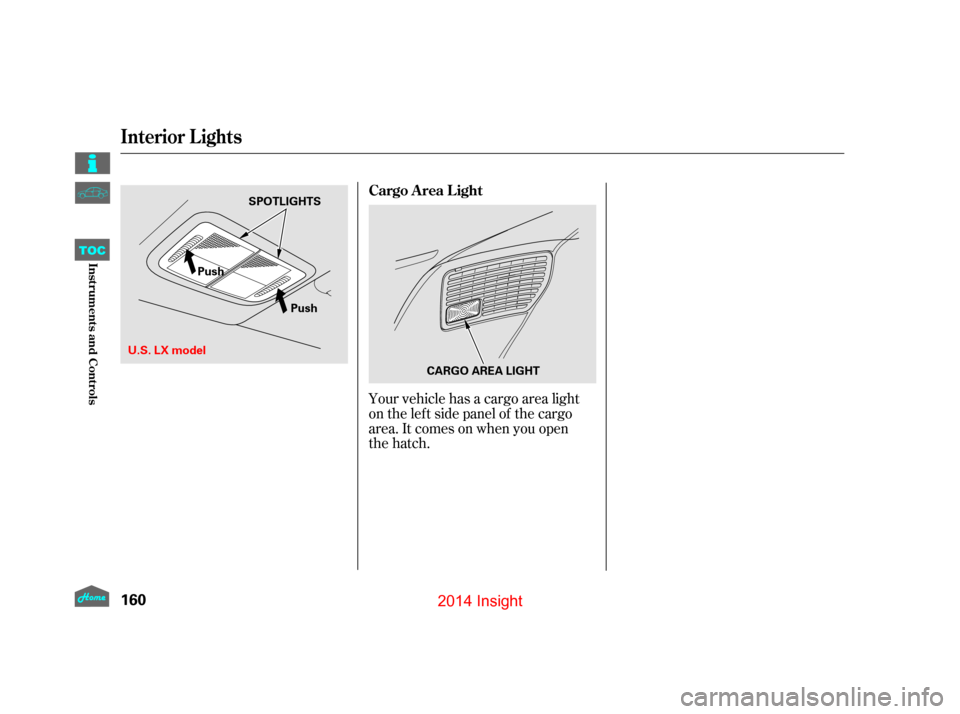 Interior Lights

TOC

Instruments and Controls

SPOTLIGHTS

Push

Push

U.S. LX model

Cargo Area Light

CARGO AREA LIGHT

Your vehicle has a cargo area light on the left side panel of the cargo area. It comes on when you open the hatch.

Home

160

2014 Insight

carmanualsonline.info